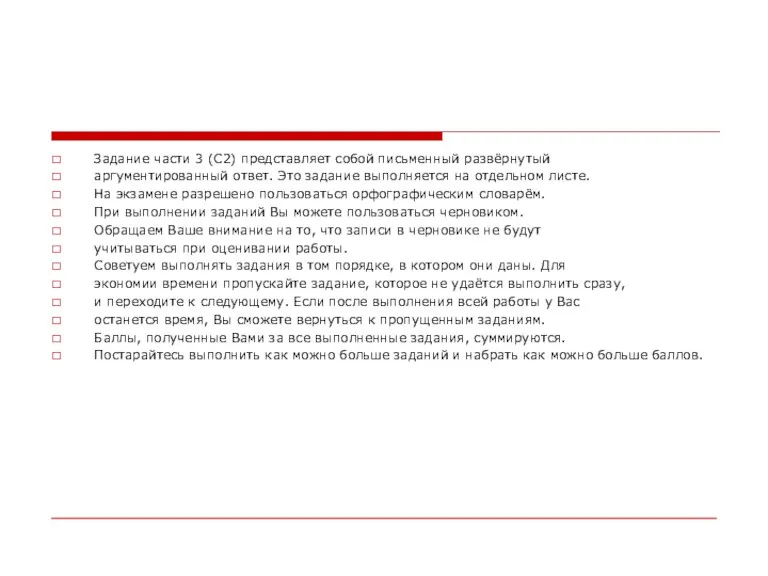 Задание части 3 (С2) представляет собой письменный развёрнутый
аргументированный ответ. Это задание выполняется на отдельном листе.
На экзамене разрешено пользоваться орфографическим словарём.
При выполнении заданий Вы можете пользоваться черновиком.
Обращаем Ваше внимание на то, что записи в черновике не будут
учитываться при оценивании работы.
Советуем выполнять задания в том порядке, в котором они даны. Для
экономии времени пропускайте задание, которое не удаётся выполнить сразу,
и переходите к следующему. Если после выполнения всей работы у Вас
останется время, Вы сможете вернуться к пропущенным заданиям.
Баллы, полученные Вами за все выполненные задания, суммируются.
Постарайтесь выполнить как можно больше заданий и набрать как можно больше баллов.